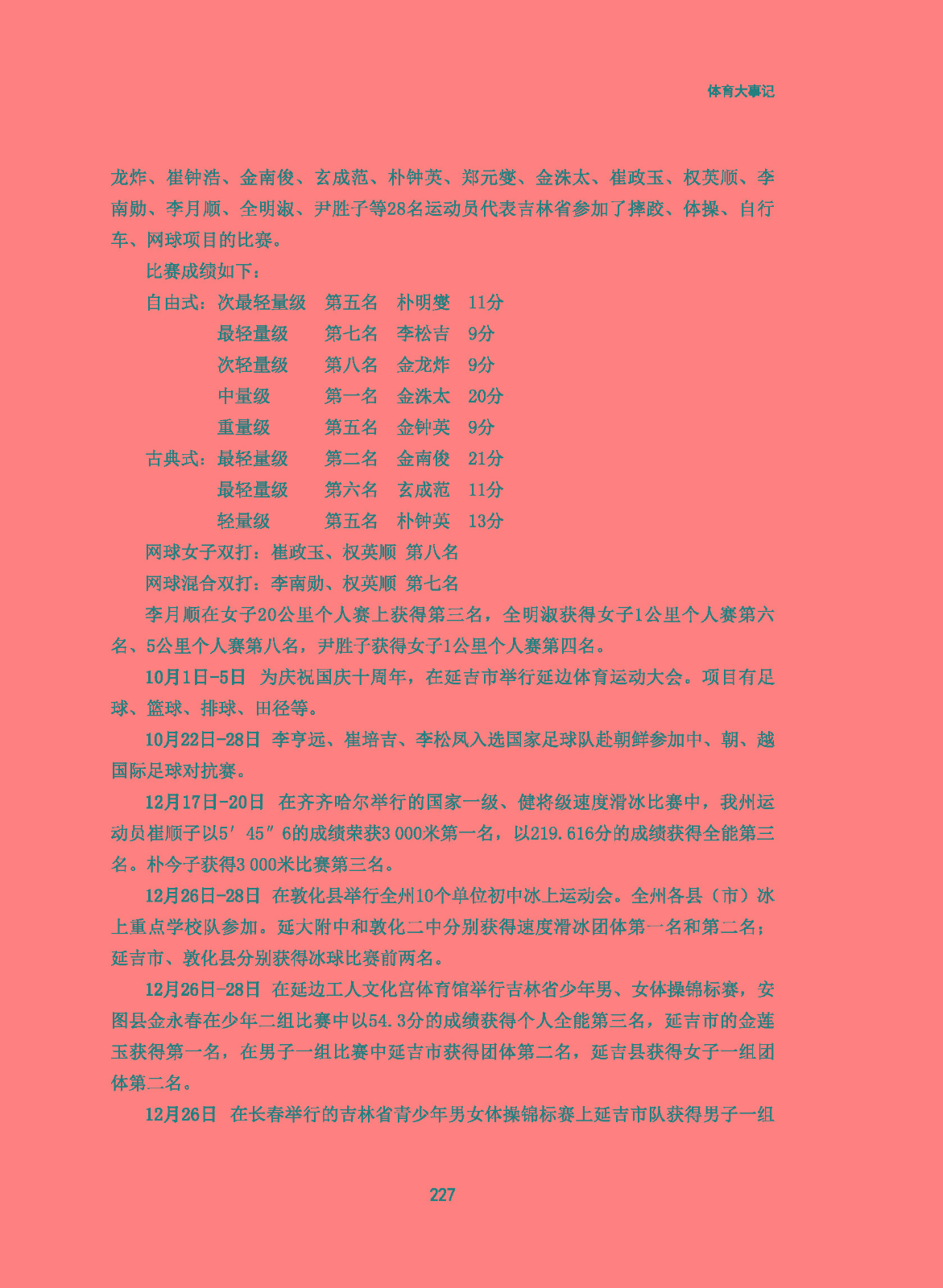 体育大事记

龙炸、崔钟浩、金南俊、玄成范、朴钟英、郑元燮、金洙太、崔政玉、权英顺、李南勋、李月顺、全明淑、尹胜子等28名运动员代表吉林省参加了摔跤、体操、自行车、网球项目的比赛。

比赛成绩如下：

自由式：次最轻量级　第五名　朴明燮　11分

最轻量级　第七名　李松吉　9分

次轻量级　第八名　金龙炸　9分

中量级　第一名　金洙太　20分

重量级　第五名　金钟英　9分

古典式：最轻量级　第二名　金南俊　21分

最轻量级　第六名　玄成范　11分

轻量级　第五名　朴钟英　13分

网球女子双打：崔政玉、权英顺 第八名

网球混合双打：李南勋、权英顺 第七名

李月顺在女子20公里个人赛上获得第三名，全明淑获得女子1公里个人赛第六名、5公里个人赛第八名，尹胜子获得女子1公里个人赛第四名。

10月1日-5日　为庆祝国庆十周年，在延吉市举行延边体育运动大会。项目有足球、篮球、排球、田径等。

10月22日-28日　李亨远、崔培吉、李松凤入选国家足球队赴朝鲜参加中、朝、越国际足球对抗赛。

12月17日-20日　在齐齐哈尔举行的国家一级、健将级速度滑冰比赛中，我州运动员崔顺子以5′45″6的成绩荣获3 000米第一名，以219.616分的成绩获得全能第三名。朴今子获得3 000米比赛第三名。

12月26日-28日　在敦化县举行全州10个单位初中冰上运动会。全州各县（市）冰上重点学校队参加。延大附中和敦化二中分别获得速度滑冰团体第一名和第二名；延吉市、敦化县分别获得冰球比赛前两名。

12月26日-28日　在延边工人文化宫体育馆举行吉林省少年男、女体操锦标赛，安图县金永春在少年二组比赛中以54.3分的成绩获得个人全能第三名，延吉市的金莲玉获得第一名，在男子一组比赛中延吉市获得团体第二名，延吉县获得女子一组团体第二名。

12月26日　在长春举行的吉林省青少年男女体操锦标赛上延吉市队获得男子一组

227